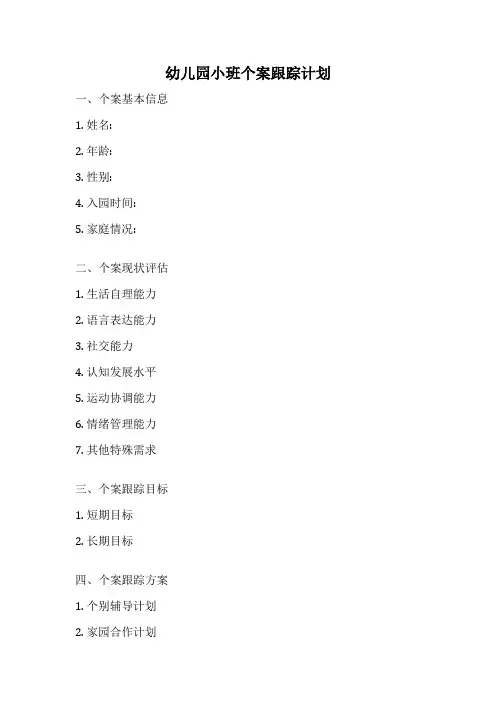 幼儿园小班个案跟踪计划

一、个案基本信息

1. 姓名：

2. 年龄：

3. 性别：

4. 入园时间：

5. 家庭情况：

二、个案现状评估

1. 生活自理能力

2. 语言表达能力

3. 社交能力

4. 认知发展水平

5. 运动协调能力

6. 情绪管理能力

7. 其他特殊需求

三、个案跟踪目标

1. 短期目标

2. 长期目标

四、个案跟踪方案

1. 个别辅导计划

2. 家园合作计划